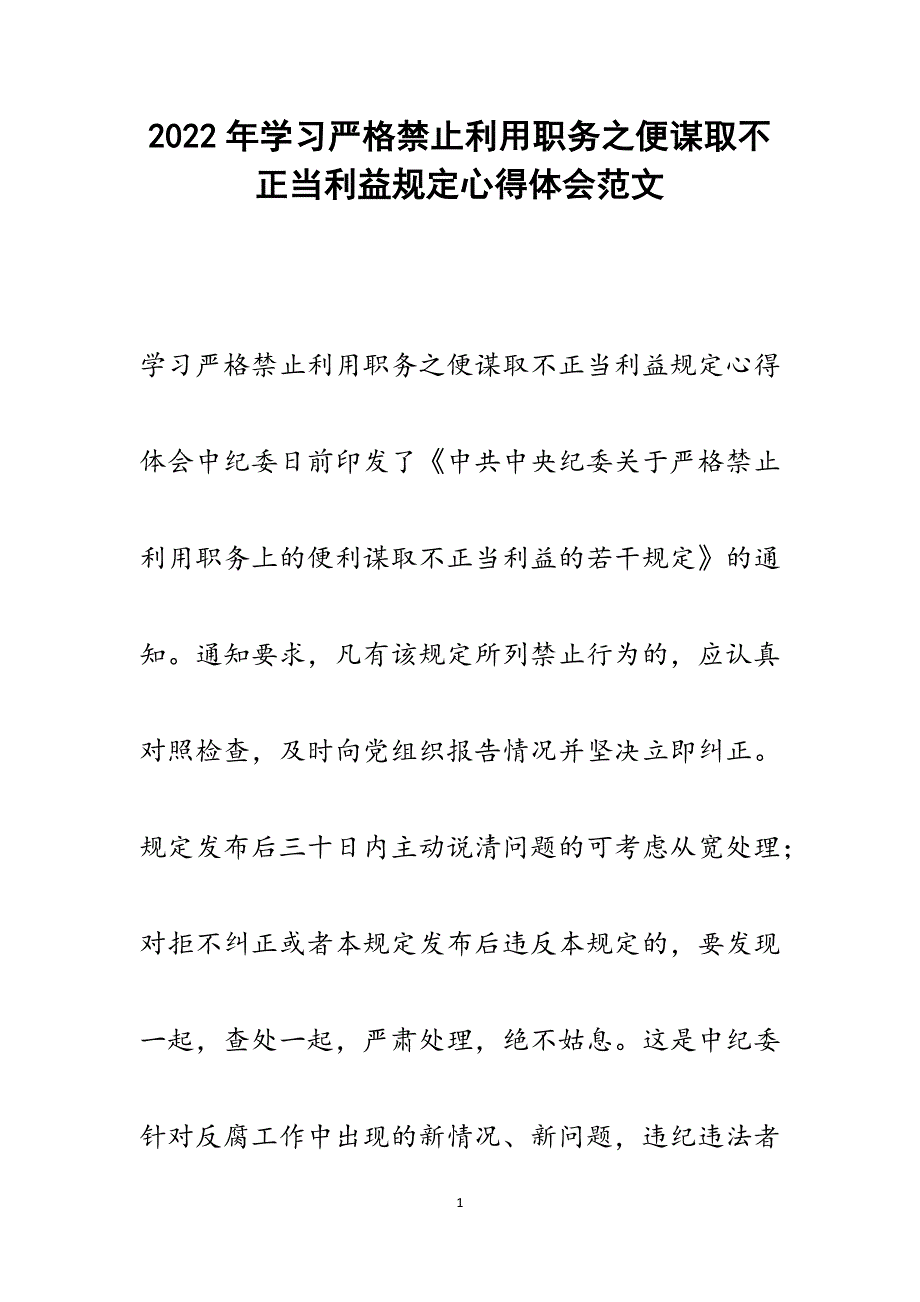 2022年学习严格禁止利用职务之便谋取不正当利益规定心得体会范文

学习严格禁止利用职务之便谋取不正当利益规定心得体会中纪委日前印发了《中共中央纪委关于严格禁止利用职务上的便利谋取不正当利益的若干规定》的通知。通知要求，凡有该规定所列禁止行为的，应认真对照检查，及时向党组织报告情况并坚决立即纠正。规定发布后三十日内主动说清问题的可考虑从宽处理；对拒不纠正或者本规定发布后违反本规定的，要发现一起，查处一起，严肃处理，绝不姑息。这是中纪委针对反腐工作中出现的新情况、新问题，违纪违法者

1